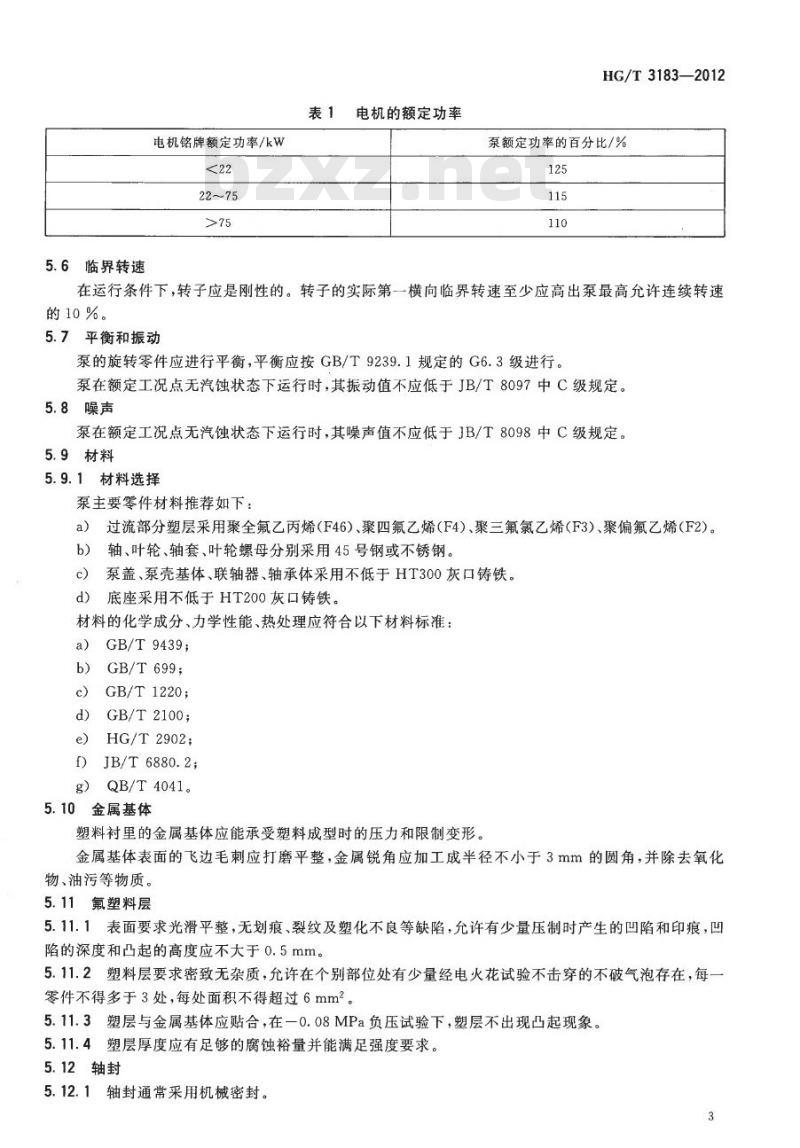 HG/T 3183—2012

表1 电机的额定功率

| 电机铭牌额定功率/kW | 泵额定功率的百分比/% |
|---|---|
| <22 | 125 |
| 22~75 | 115 |
| >75 | 110 |

5.6 临界转速

在运行条件下，转子应是刚性的。转子的实际第一横向临界转速至少应高出泵最高允许连续转速的10%。

5.7 平衡和振动

泵的旋转零件应进行平衡，平衡应按GB/T 9239.1规定的G6.3级进行。

泵在额定工况点无汽蚀状态下运行时，其振动值不应低于JB/T 8097中C级规定。

5.8 噪声

泵在额定工况点无汽蚀状态下运行时，其噪声值不应低于JB/T 8098中C级规定。

5.9 材料

5.9.1 材料选择

泵主要零件材料推荐如下：

a) 过流部分塑层采用聚全氟乙丙烯(F46)、聚四氟乙烯(F4)、聚三氟氯乙烯(F3)、聚偏氟乙烯(F2)。

b) 轴、叶轮、轴套、叶轮螺母分别采用45号钢或不锈钢。

c) 泵盖、泵壳基体、联轴器、轴承体采用不低于HT300灰口铸铁。

d) 底座采用不低于HT200灰口铸铁。

材料的化学成分、力学性能、热处理应符合以下材料标准：

a) GB/T 9439；

b) GB/T 699；

c) GB/T 1220；

d) GB/T 2100；

e) HG/T 2902；

f) JB/T 6880.2；

g) QB/T 4041。

5.10 金属基体

塑料衬里的金属基体应能承受塑料成型时的压力和限制变形。

金属基体表面的飞边毛刺应打磨平整，金属锐角应加工成半径不小于3 mm的圆角，并除去氧化物、油污等物质。

5.11 氟塑料层

5.11.1 表面要求光滑平整，无划痕、裂纹及塑化不良等缺陷，允许有少量压制时产生的凹陷和印痕，凹陷的深度和凸起的高度应不大于0.5 mm。

5.11.2 塑料层要求密致无杂质，允许在个别部位处有少量经电火花试验不击穿的不破气泡存在，每一零件不得多于3处，每处面积不得超过6 $mm^2$。

5.11.3 塑层与金属基体应贴合，在-0.08 MPa负压试验下，塑层不出现凸起现象。

5.11.4 塑层厚度应有足够的腐蚀裕量并能满足强度要求。

5.12 轴封

5.12.1 轴封通常采用机械密封。

3

bzxz.net